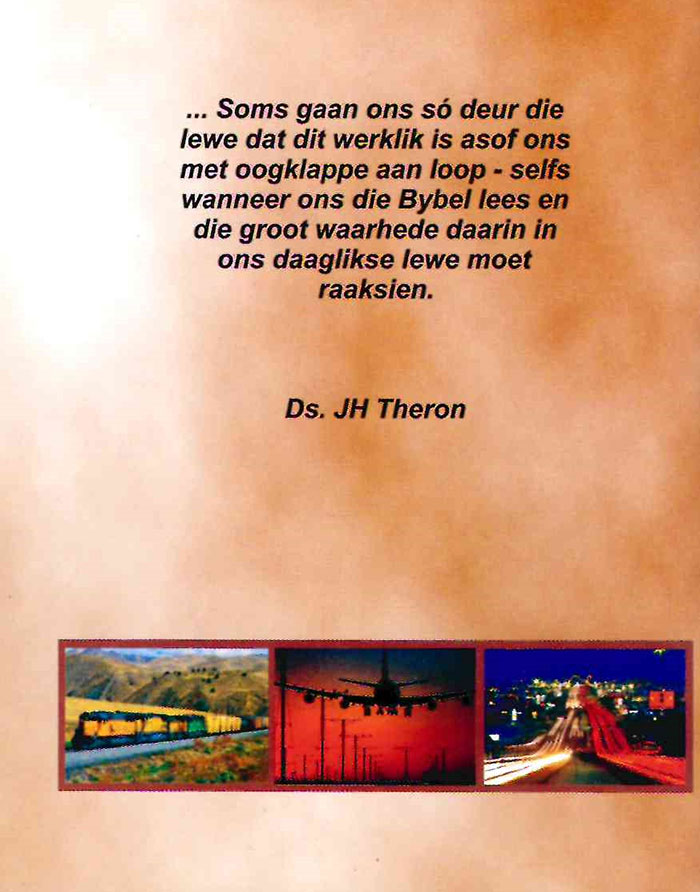 ... Soms gaan ons só deur die lewe dat dit werklik is asof ons met oogklappe aan loop - selfs wanneer ons die Bybel lees en die groot waarhede daarin in ons daaglikse lewe moet raaksien.

Ds. JH Theron